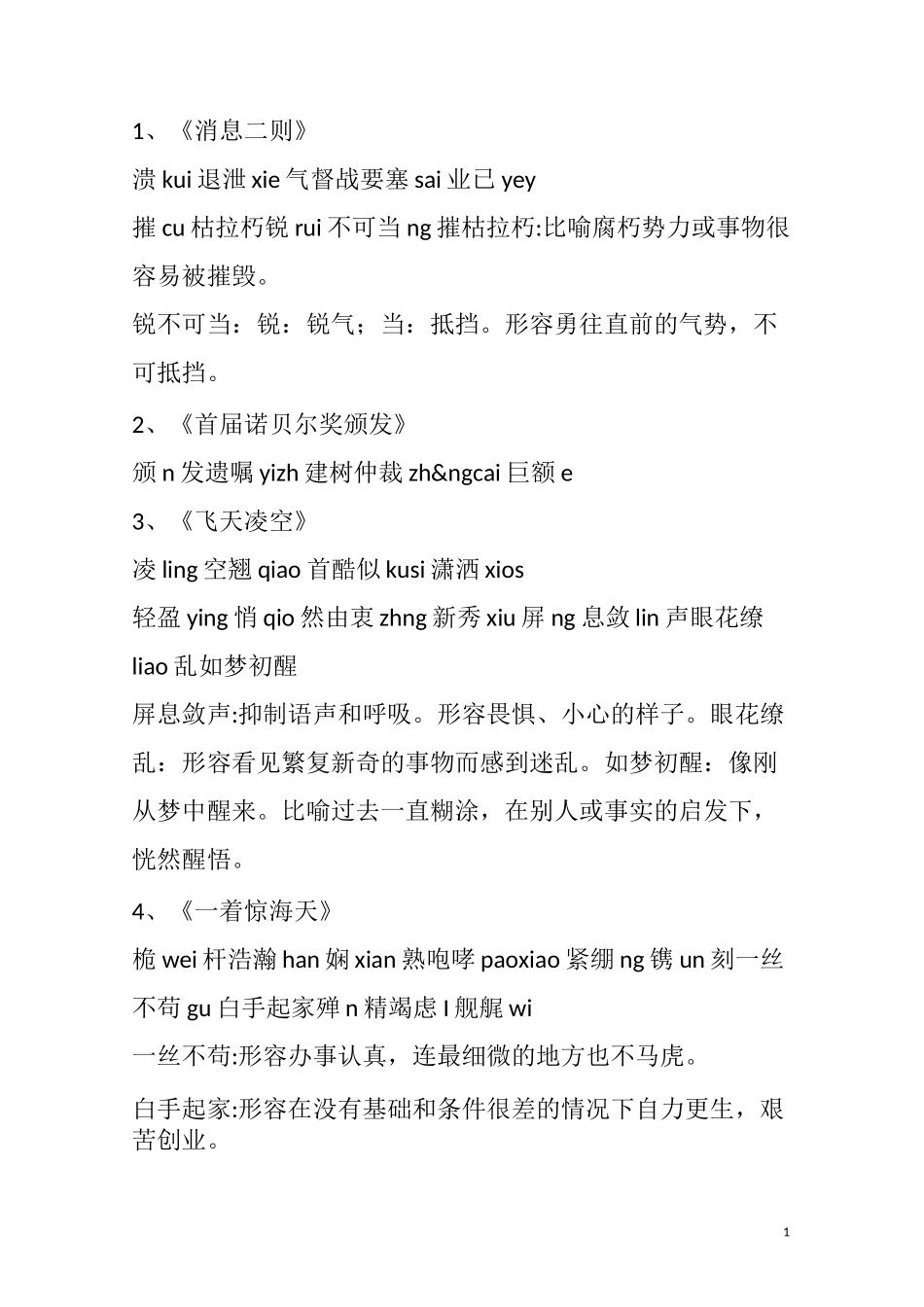 1、《消息二则》

溃 kui 退泄 xie 气督战要塞 sai 业已 yey

摧 cu 枯拉朽锐 rui 不可当 ng 摧枯拉朽:比喻腐朽势力或事物很容易被摧毁。

锐不可当：锐：锐气；当：抵挡。形容勇往直前的气势，不可抵挡。

2、《首届诺贝尔奖颁发》

颁 n 发遗嘱 yizh 建树仲裁 zh&ngcai 巨额 e

3、《飞天凌空》

凌 ling 空翘 qiao 首酷似 kusi 潇洒 xios

轻盈 ying 悄 qio 然由衷 zhng 新秀 xiu 屏 ng 息敛 lin 声眼花缭 liao 乱如梦初醒

屏息敛声:抑制语声和呼吸。形容畏惧、小心的样子。眼花缭乱：形容看见繁复新奇的事物而感到迷乱。如梦初醒：像刚从梦中醒来。比喻过去一直糊涂，在别人或事实的启发下，恍然醒悟。

4、《一着惊海天》

桅 wei 杆浩瀚 han 娴 xian 熟咆哮 paoxiao 紧绷 ng 镌 un 刻一丝不苟 gu 白手起家殚 n 精竭虑 l 舰艉 wi

一丝不苟:形容办事认真，连最细微的地方也不马虎。

白手起家:形容在没有基础和条件很差的情况下自力更生，艰苦创业。

1